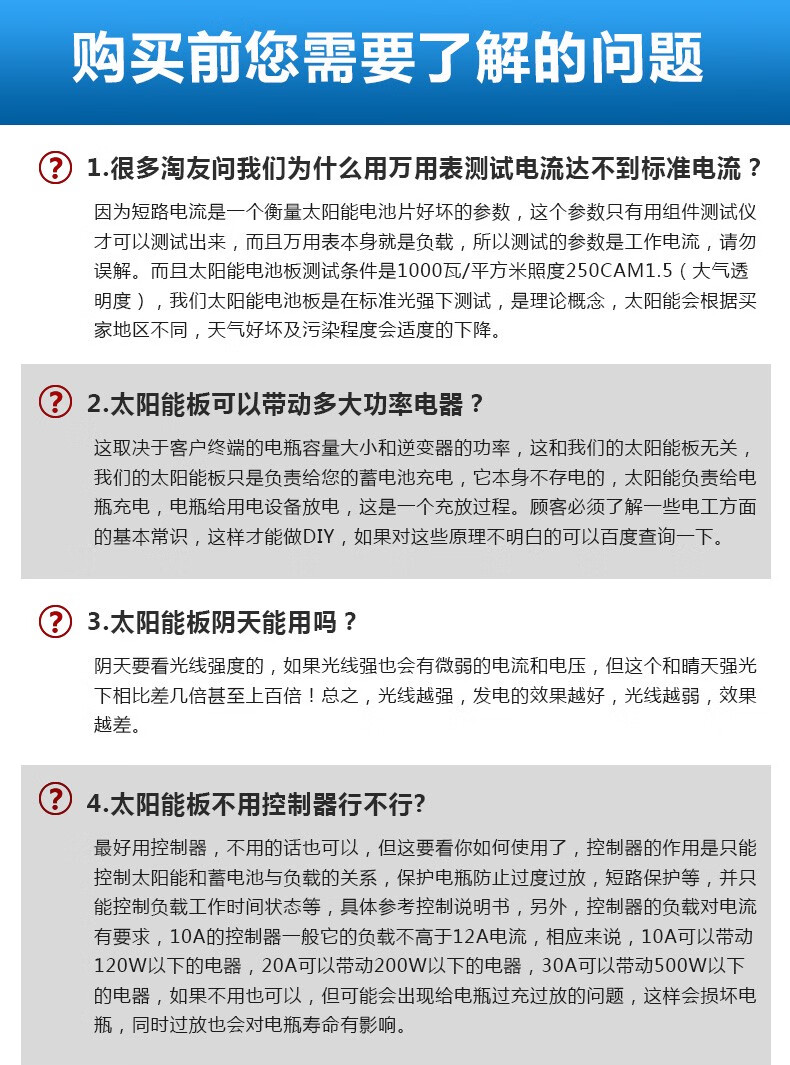 购买前您需要了解的问题

? 1.很多淘友问我们为什么用万用表测试电流达不到标准电流？

因为短路电流是一个衡量太阳能电池片好坏的参数，这个参数只有用组件测试仪才可以测试出来，而且万用表本身就是负载，所以测试的参数是工作电流，请勿误解。而且太阳能电池板测试条件是1000瓦/平方米照度250CAM1.5（大气透明度），我们太阳能电池板是在标准光强下测试，是理论概念，太阳能会根据买家地区不同，天气好坏及污染程度会适度的下降。

? 2.太阳能板可以带动多大功率电器？

这取决于客户终端的电瓶容量大小和逆变器的功率，这和我们的太阳能板无关，我们的太阳能板只是负责给您的蓄电池充电，它本身不存电的，太阳能负责给电瓶充电，电瓶给用电设备放电，这是一个充放过程。顾客必须了解一些电工方面的基本常识，这样才能做DIY，如果对这些原理不明白的可以百度查询一下。

? 3.太阳能板阴天能用吗？

阴天要看光线强度的，如果光线强也会有微弱的电流和电压，但这个和晴天强光下相比差几倍甚至上百倍！总之，光线越强，发电的效果越好，光线越弱，效果越差。

? 4.太阳能板不用控制器行不行?

最好用控制器，不用的话也可以，但这要看你如何使用了，控制器的作用是只能控制太阳能和蓄电池与负载的关系，保护电瓶防止过度过放，短路保护等，并只能控制负载工作时间状态等，具体参考控制说明书，另外，控制器的负载对电流有要求，10A的控制器一般它的负载不高于12A电流，相应来说，10A可以带动120W以下的电器，20A可以带动200W以下的电器，30A可以带动500W以下的电器，如果不用也可以，但可能会出现给电瓶过充过放的问题，这样会损坏电瓶，同时过放也会对电瓶寿命有影响。